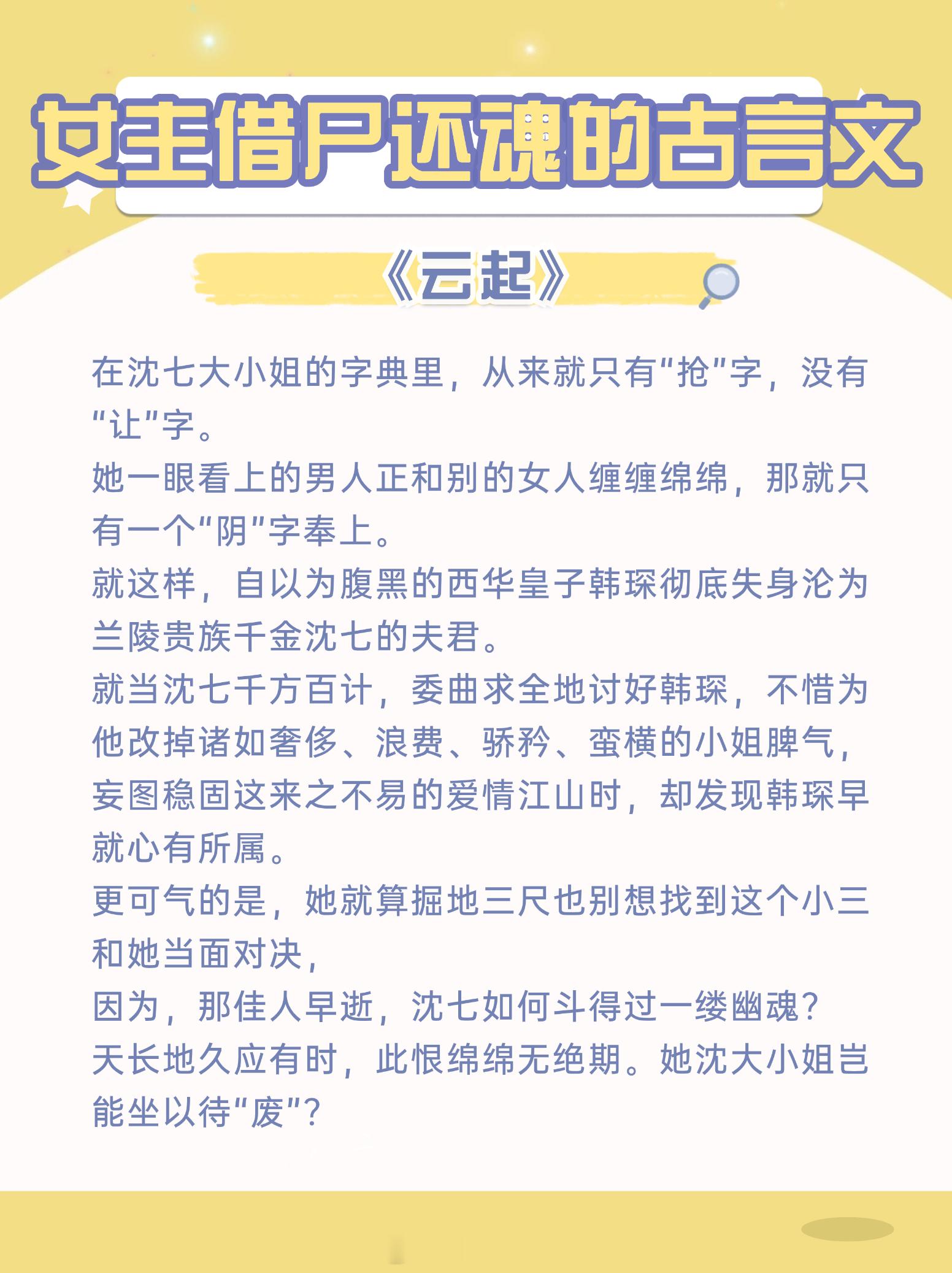 女主借尸还魂的古言文

《云起》

在沈七大小姐的字典里，从来就只有“抢”字，没有“让”字。
她一眼看上的男人正和别的女人缠缠绵绵，那就只有一个“阴”字奉上。
就这样，自以为腹黑的西华皇子韩琛彻底失身沦为兰陵贵族千金沈七的夫君。
就当沈七千方百计，委曲求全地讨好韩琛，不惜为他改掉诸如奢侈、浪费、骄矜、蛮横的小姐脾气，妄图稳固这来之不易的爱情江山时，却发现韩琛早就心有所属。
更可气的是，她就算掘地三尺也别想找到这个小三和她当面对决，
因为，那佳人早逝，沈七如何斗得过一缕幽魂？
天长地久应有时，此恨绵绵无绝期。她沈大小姐岂能坐以待“废”？